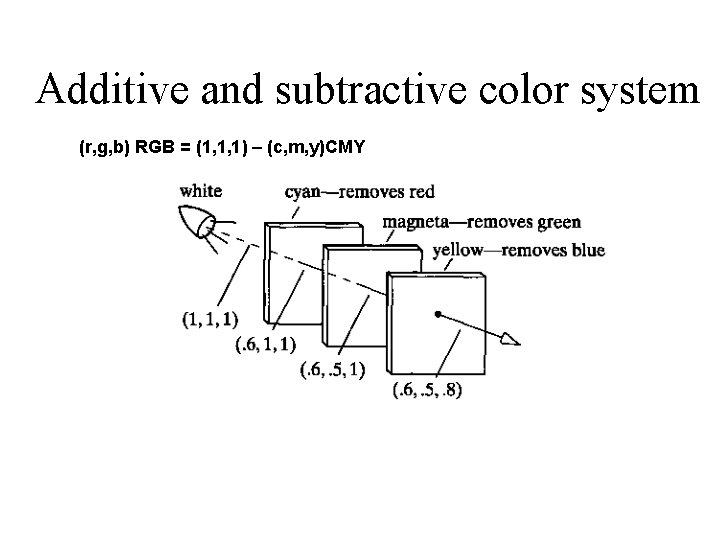 Additive and subtractive color system

(r,g,b) RGB = (1,1,1) – (c,m,y)CMY

white

cyan—removes red

magneta—removes green

yellow—removes blue

(1, 1, 1)

(.6, 1, 1)

(.6, .5, 1)

(.6, .5, .8)